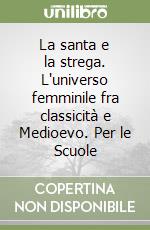 unilibro

La santa e la strega. L'universo femminile fra classicità e Medioevo. Per le Scuole

COPERTINA NON DISPONIBILE